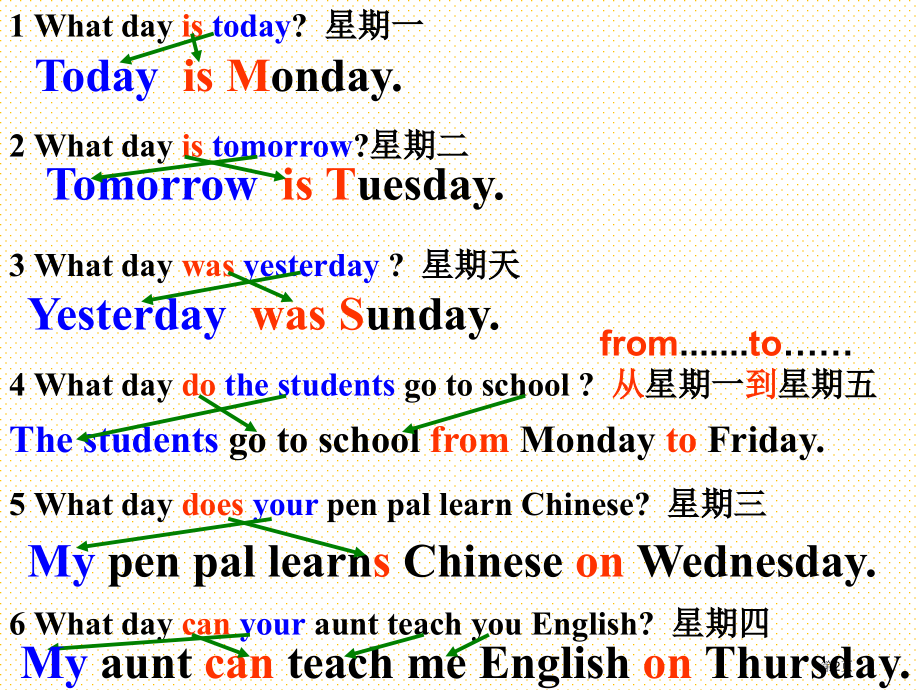 1 What day is today? 星期一

Today is Monday.

2 What day is tomorrow?星期二

Tomorrow is Tuesday.

3 What day was yesterday ? 星期天

Yesterday was Sunday.

from.......to……

4 What day do the students go to school ? 从星期一到星期五

The students go to school from Monday to Friday.

5 What day does your pen pal learn Chinese? 星期三

My pen pal learns Chinese on Wednesday.

6 What day can your aunt teach you English? 星期四

My aunt can teach me English on Thursday.